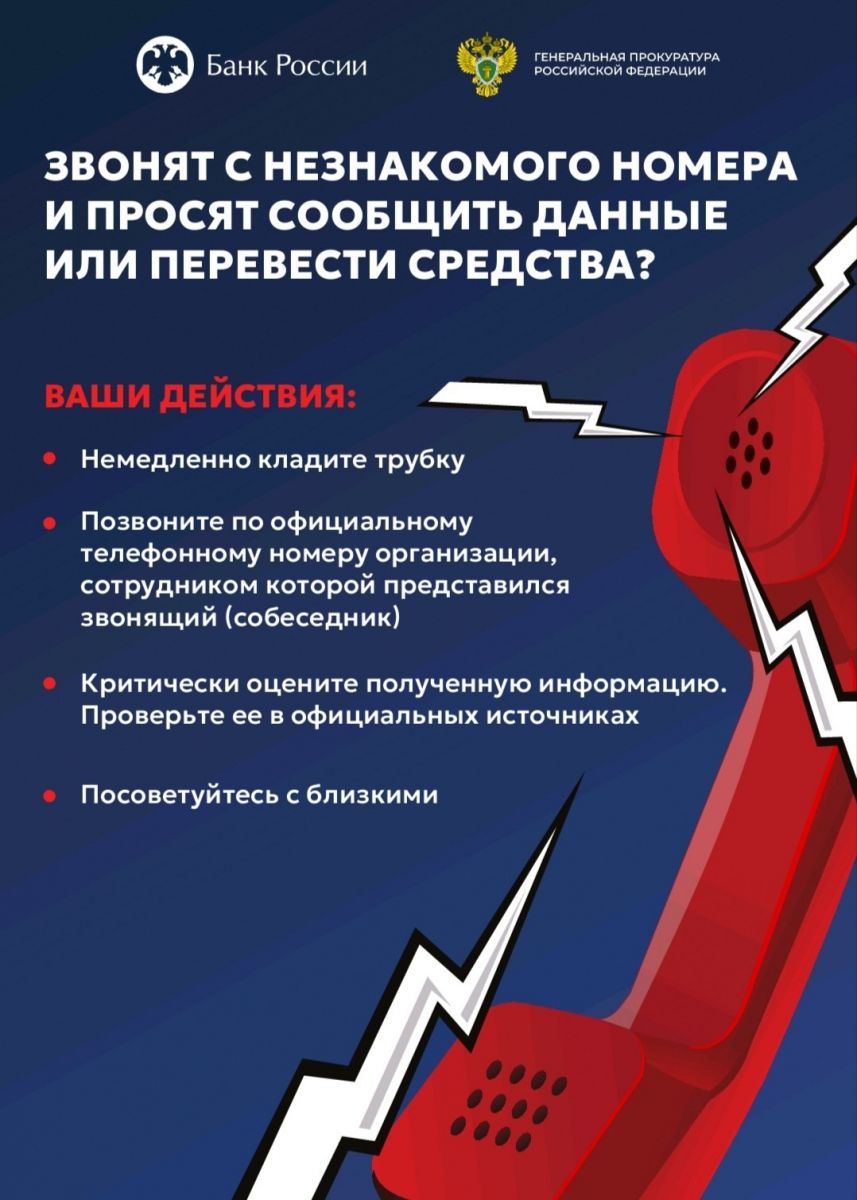 Банк России

ГЕНЕРАЛЬНАЯ ПРОКУРАТУРА
РОССИЙСКОЙ ФЕДЕРАЦИИ

ЗВОНЯТ С НЕЗНАКОМОГО НОМЕРА И ПРОСЯТ СООБЩИТЬ ДАННЫЕ ИЛИ ПЕРЕВЕСТИ СРЕДСТВА?

ВАШИ ДЕЙСТВИЯ:

• Немедленно кладите трубку

• Позвоните по официальному телефонному номеру организации, сотрудником которой представился звонящий (собеседник)

• Критически оцените полученную информацию. Проверьте ее в официальных источниках

• Посоветуйтесь с близкими